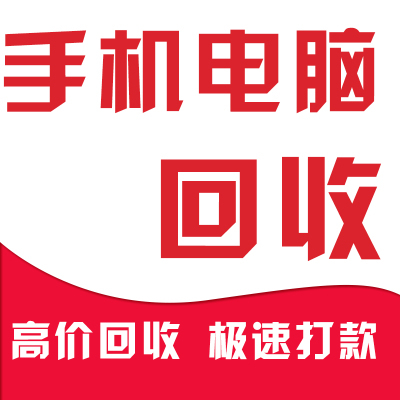 手机电脑
回收

高价回收 极速打款